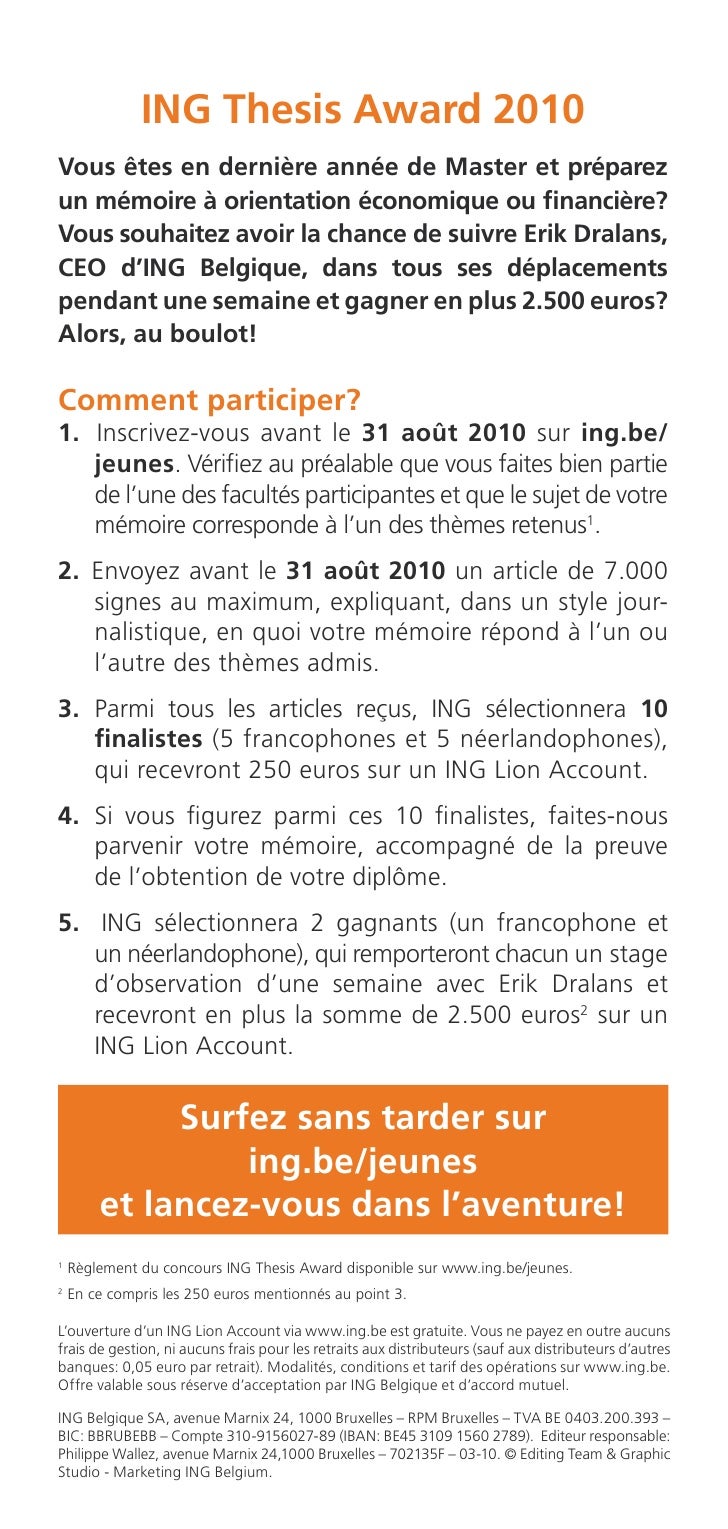 ING Thesis Award 2010

Vous êtes en dernière année de Master et préparez un mémoire à orientation économique ou financière? Vous souhaitez avoir la chance de suivre Erik Dralans, CEO d'ING Belgique, dans tous ses déplacements pendant une semaine et gagner en plus 2.500 euros? Alors, au boulot!

Comment participer?

1. Inscrivez-vous avant le 31 août 2010 sur ing.be/jeunes. Vérifiez au préalable que vous faites bien partie de l'une des facultés participantes et que le sujet de votre mémoire corresponde à l'un des thèmes retenus$^1$.

2. Envoyez avant le 31 août 2010 un article de 7.000 signes au maximum, expliquant, dans un style journalistique, en quoi votre mémoire répond à l'un ou l'autre des thèmes admis.

3. Parmi tous les articles reçus, ING sélectionnera 10 finalistes (5 francophones et 5 néerlandophones), qui recevront 250 euros sur un ING Lion Account.

4. Si vous figurez parmi ces 10 finalistes, faites-nous parvenir votre mémoire, accompagné de la preuve de l'obtention de votre diplôme.

5. ING sélectionnera 2 gagnants (un francophone et un néerlandophone), qui remporteront chacun un stage d'observation d'une semaine avec Erik Dralans et recevront en plus la somme de 2.500 euros$^2$ sur un ING Lion Account.

Surfez sans tarder sur ing.be/jeunes et lancez-vous dans l'aventure!

$^1$ Règlement du concours ING Thesis Award disponible sur www.ing.be/jeunes.

$^2$ En ce compris les 250 euros mentionnés au point 3.

L'ouverture d'un ING Lion Account via www.ing.be est gratuite. Vous ne payez en outre aucuns frais de gestion, ni aucuns frais pour les retraits aux distributeurs (sauf aux distributeurs d'autres banques: 0,05 euro par retrait). Modalités, conditions et tarif des opérations sur www.ing.be. Offre valable sous réserve d'acceptation par ING Belgique et d'accord mutuel.

ING Belgique SA, avenue Marnix 24, 1000 Bruxelles – RPM Bruxelles – TVA BE 0403.200.393 – BIC: BBRUBEBB – Compte 310-9156027-89 (IBAN: BE45 3109 1560 2789). Editeur responsable: Philippe Wallez, avenue Marnix 24,1000 Bruxelles – 702135F – 03-10. © Editing Team & Graphic Studio - Marketing ING Belgium.